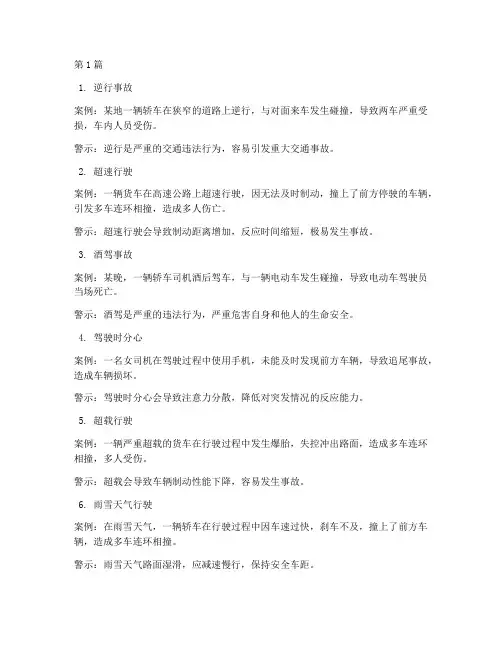 第1篇

1. 逆行事故

案例：某地一辆轿车在狭窄的道路上逆行，与对面来车发生碰撞，导致两车严重受损，车内人员受伤。

警示：逆行是严重的交通违法行为，容易引发重大交通事故。

2. 超速行驶

案例：一辆货车在高速公路上超速行驶，因无法及时制动，撞上了前方停驶的车辆，引发多车连环相撞，造成多人伤亡。

警示：超速行驶会导致制动距离增加，反应时间缩短，极易发生事故。

3. 酒驾事故

案例：某晚，一辆轿车司机酒后驾车，与一辆电动车发生碰撞，导致电动车驾驶员当场死亡。

警示：酒驾是严重的违法行为，严重危害自身和他人的生命安全。

4. 驾驶时分心

案例：一名女司机在驾驶过程中使用手机，未能及时发现前方车辆，导致追尾事故，造成车辆损坏。

警示：驾驶时分心会导致注意力分散，降低对突发情况的反应能力。

5. 超载行驶

案例：一辆严重超载的货车在行驶过程中发生爆胎，失控冲出路面，造成多车连环相撞，多人受伤。

警示：超载会导致车辆制动性能下降，容易发生事故。

6. 雨雪天气行驶

案例：在雨雪天气，一辆轿车在行驶过程中因车速过快，刹车不及，撞上了前方车辆，造成多车连环相撞。

警示：雨雪天气路面湿滑，应减速慢行，保持安全车距。